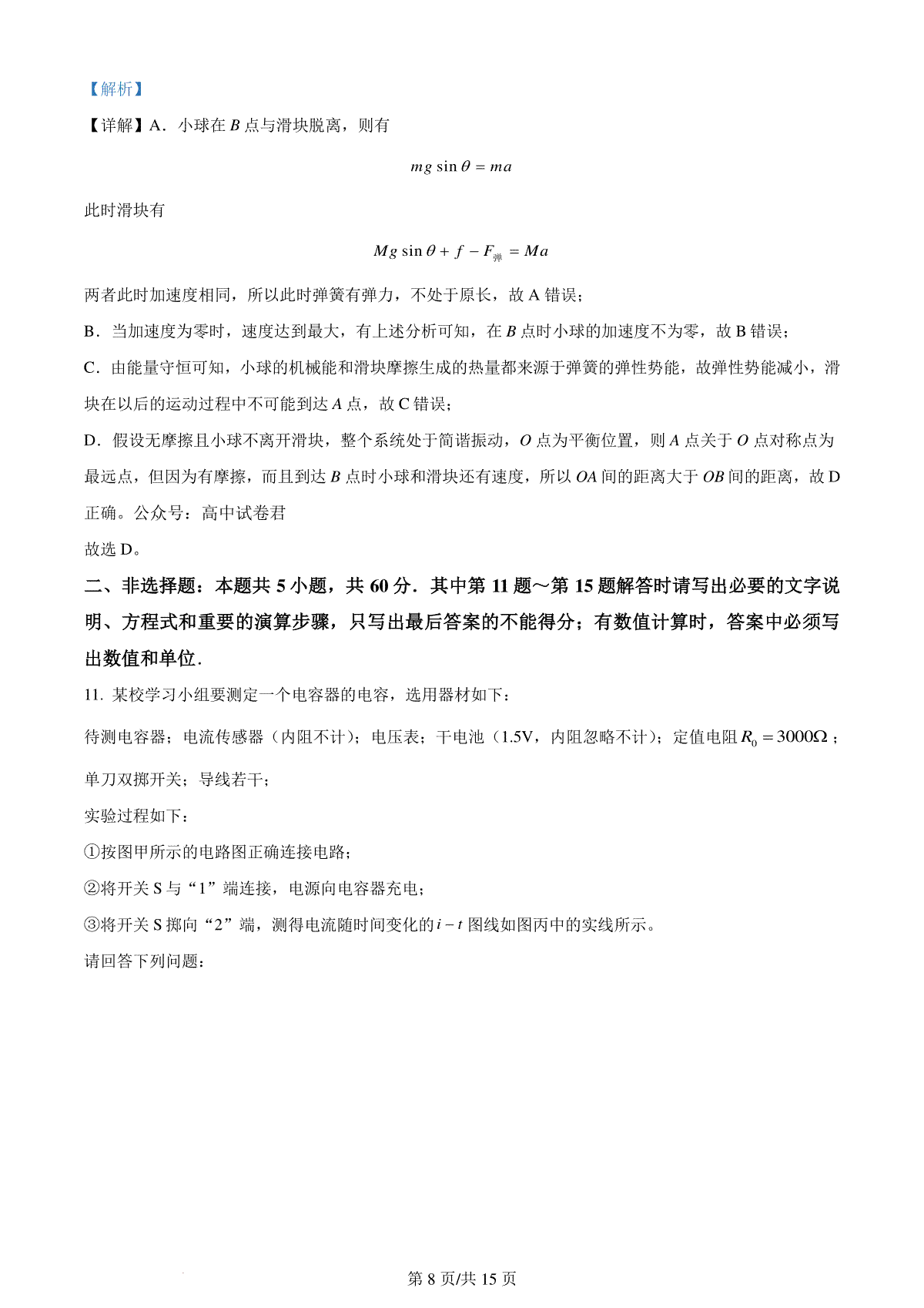 【解析】

【详解】A．小球在 $B$ 点与滑块脱离，则有

$mg\sin\theta = ma$

此时滑块有

$Mg\sin\theta + f - F_{弹} = Ma$

两者此时加速度相同，所以此时弹簧有弹力，不处于原长，故 A 错误；

B．当加速度为零时，速度达到最大，有上述分析可知，在 $B$ 点时小球的加速度不为零，故 B 错误；

C．由能量守恒可知，小球的机械能和滑块摩擦生成的热量都来源于弹簧的弹性势能，故弹性势能减小，滑块在以后的运动过程中不可能到达 $A$ 点，故 C 错误；

D．假设无摩擦且小球不离开滑块，整个系统处于简谐振动，$O$ 点为平衡位置，则 $A$ 点关于 $O$ 点对称点为最远点，但因为有摩擦，而且到达 $B$ 点时小球和滑块还有速度，所以 $OA$ 间的距离大于 $OB$ 间的距离，故 D 正确。公众号：高中试卷君

故选 D。

二、非选择题：本题共 5 小题，共 60 分．其中第 11 题～第 15 题解答时请写出必要的文字说明、方程式和重要的演算步骤，只写出最后答案的不能得分；有数值计算时，答案中必须写出数值和单位．

11. 某校学习小组要测定一个电容器的电容，选用器材如下：

待测电容器；电流传感器（内阻不计）；电压表；干电池（1.5V，内阻忽略不计）；定值电阻 $R_0 = 3000\Omega$；单刀双掷开关；导线若干；

实验过程如下：

①按图甲所示的电路图正确连接电路；

②将开关 S 与“1”端连接，电源向电容器充电；

③将开关 S 掷向“2”端，测得电流随时间变化的 $i-t$ 图线如图丙中的实线所示。

请回答下列问题：

第 8 页/共 15 页